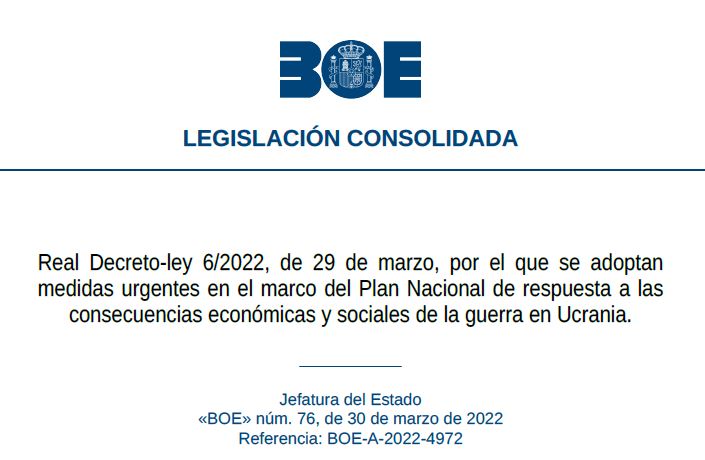 BOE

LEGISLACIÓN CONSOLIDADA

Real Decreto-ley 6/2022, de 29 de marzo, por el que se adoptan medidas urgentes en el marco del Plan Nacional de respuesta a las consecuencias económicas y sociales de la guerra en Ucrania.

Jefatura del Estado
«BOE» núm. 76, de 30 de marzo de 2022
Referencia: BOE-A-2022-4972